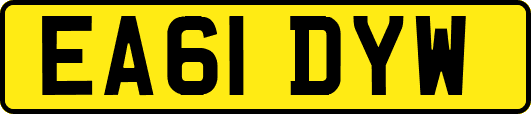 EA61 DYW